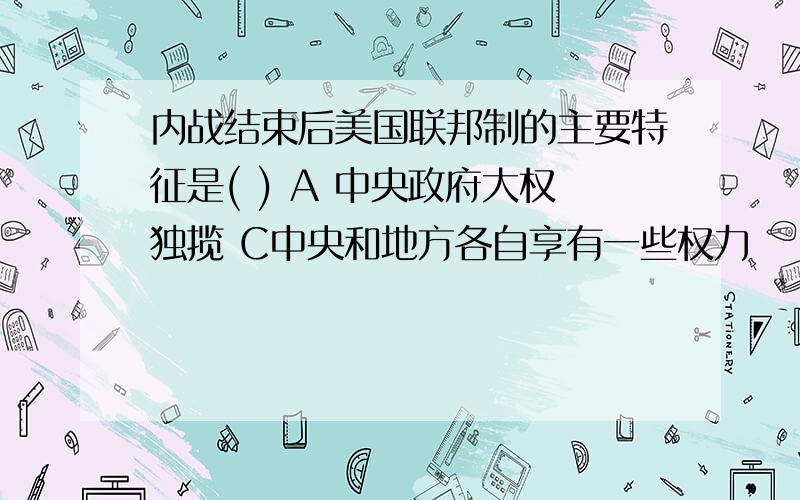 内战结束后美国联邦制的主要特征是( ) A 中央政府大权独揽 C中央和地方各自享有一些权力

STATIONERY